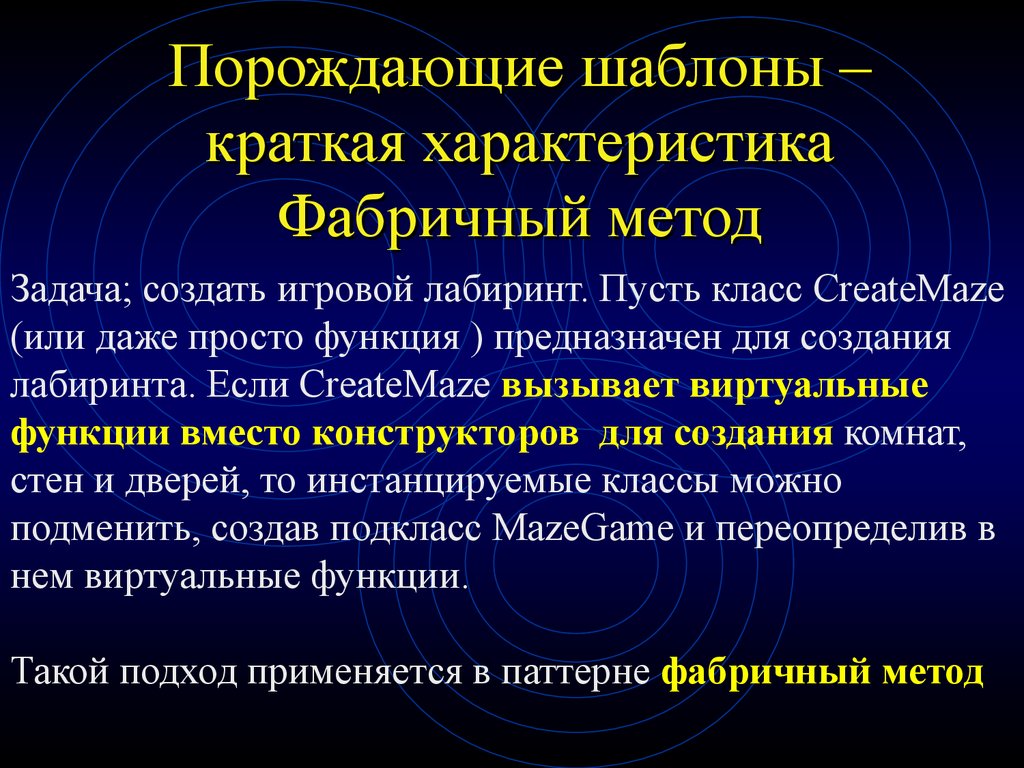 Порождающие шаблоны – краткая характеристика Фабричный метод

Задача; создать игровой лабиринт. Пусть класс CreateMaze (или даже просто функция ) предназначен для создания лабиринта. Если CreateMaze вызывает виртуальные функции вместо конструкторов для создания комнат, стен и дверей, то инстанцируемые классы можно подменить, создав подкласс MazeGame и переопределив в нем виртуальные функции.

Такой подход применяется в паттерне фабричный метод